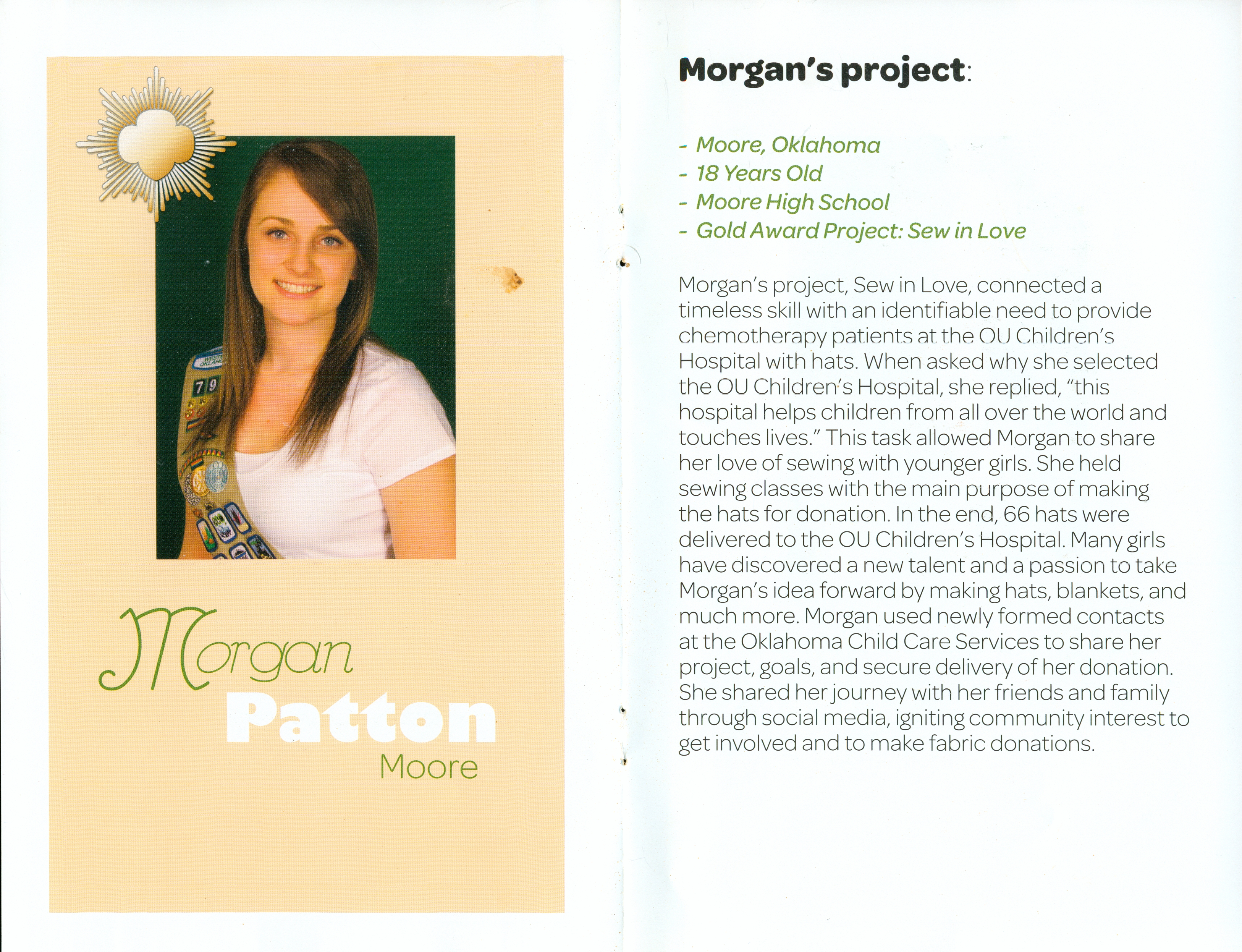 Morgan
Patton
Moore

Morgan's project:

- Moore, Oklahoma
- 18 Years Old
- Moore High School
- Gold Award Project: Sew in Love

Morgan's project, Sew in Love, connected a timeless skill with an identifiable need to provide chemotherapy patients at the OU Children's Hospital with hats. When asked why she selected the OU Children's Hospital, she replied, "this hospital helps children from all over the world and touches lives." This task allowed Morgan to share her love of sewing with younger girls. She held sewing classes with the main purpose of making the hats for donation. In the end, 66 hats were delivered to the OU Children's Hospital. Many girls have discovered a new talent and a passion to take Morgan's idea forward by making hats, blankets, and much more. Morgan used newly formed contacts at the Oklahoma Child Care Services to share her project, goals, and secure delivery of her donation. She shared her journey with her friends and family through social media, igniting community interest to get involved and to make fabric donations.